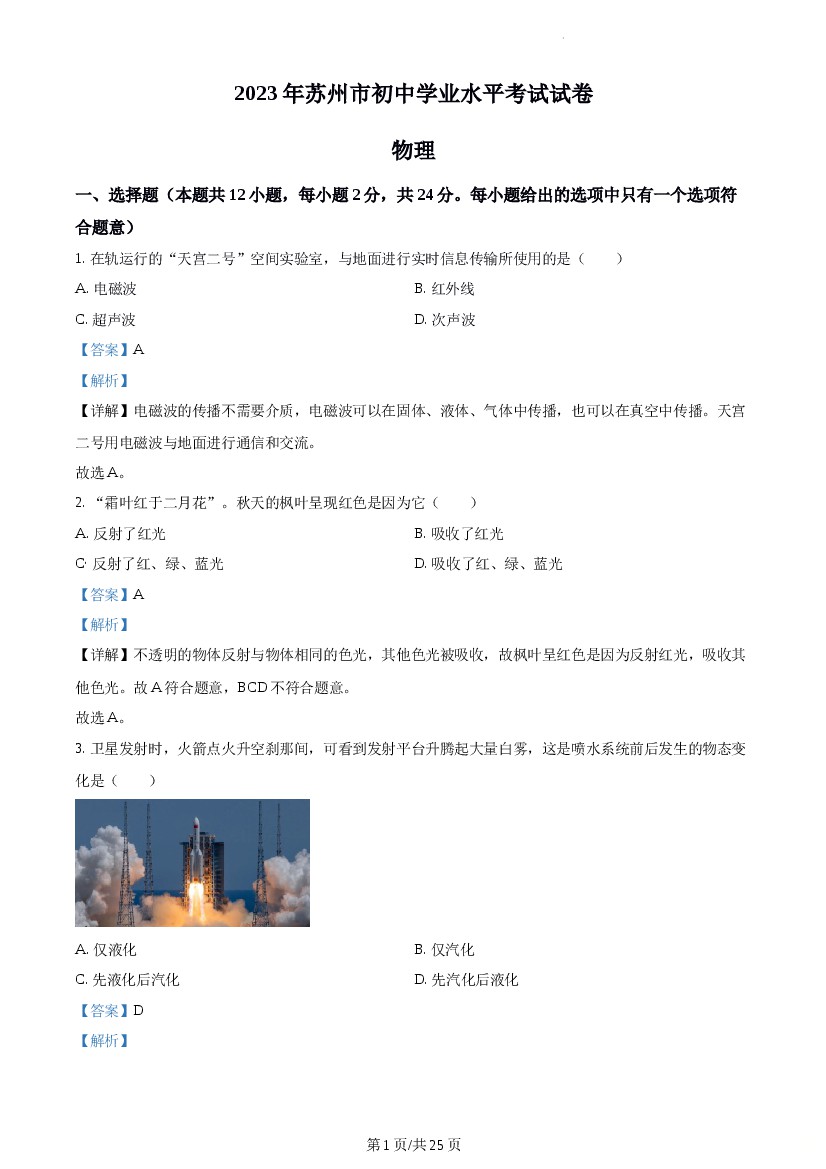 2023年苏州市初中学业水平考试试卷

物理

一、选择题（本题共12小题，每小题2分，共24分。每小题给出的选项中只有一个选项符合题意）

1.在轨运行的“天宫二号”空间实验室，与地面进行实时信息传输所使用的是（　　）

A.电磁波 B.红外线

C.超声波 D.次声波

【答案】A

【解析】

【详解】电磁波的传播不需要介质，电磁波可以在固体、液体、气体中传播，也可以在真空中传播。天宫二号用电磁波与地面进行通信和交流。

故选A。

2.“霜叶红于二月花”。秋天的枫叶呈现红色是因为它（　　）

A.反射了红光 B.吸收了红光

C.反射了红、绿、蓝光 D.吸收了红、绿、蓝光

【答案】A

【解析】

【详解】不透明的物体反射与物体相同的色光，其他色光被吸收，故枫叶呈红色是因为反射红光，吸收其他色光。故A符合题意，BCD不符合题意。

故选A。

3.卫星发射时，火箭点火升空刹那间，可看到发射平台升腾起大量白雾，这是喷水系统前后发生的物态变化是（　　）

A.仅液化 B.仅汽化

C.先液化后汽化 D.先汽化后液化

【答案】D

【解析】

第1页/共25页